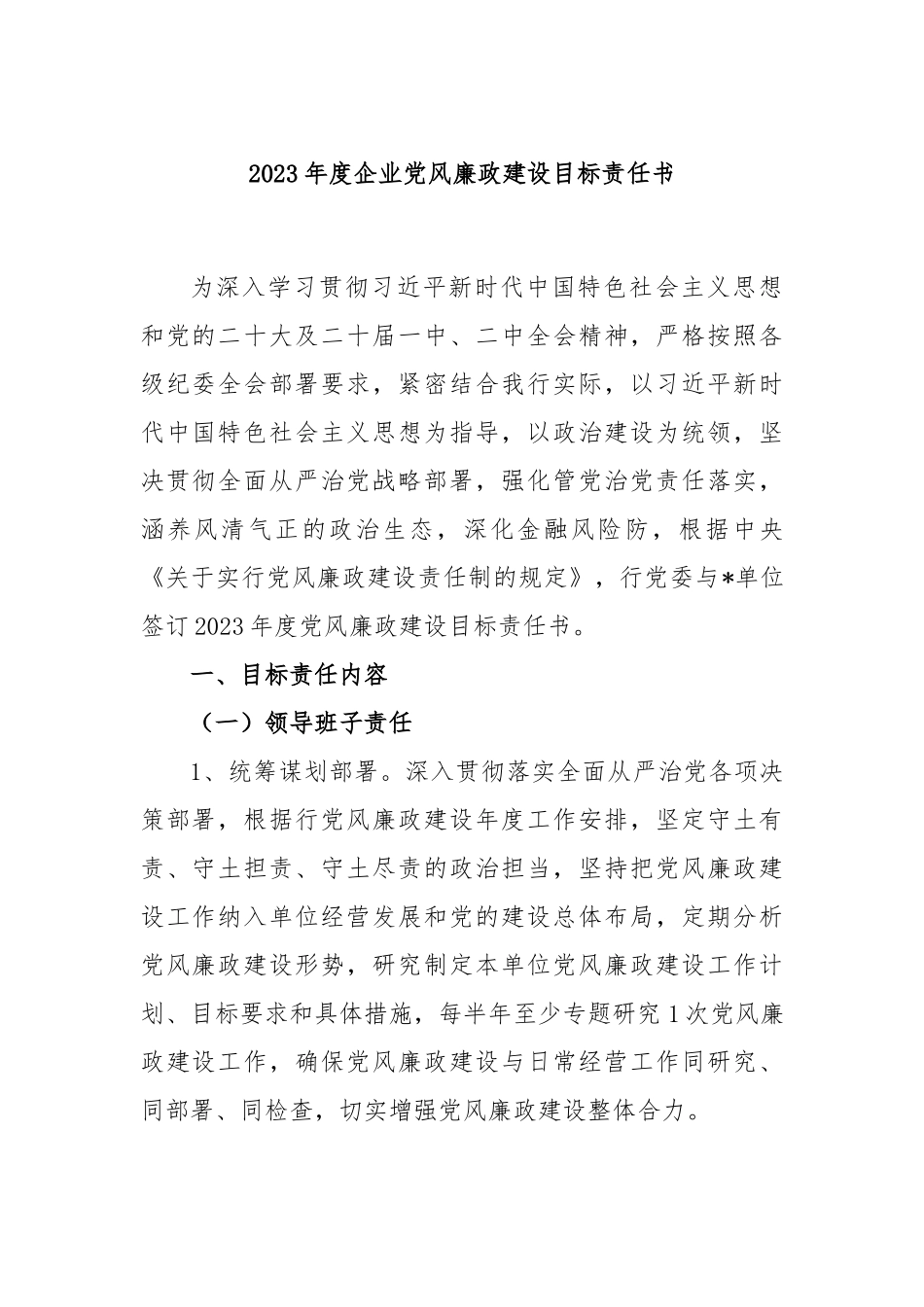 2023年度企业党风廉政建设目标责任书

为深入学习贯彻习近平新时代中国特色社会主义思想和党的二十大及二十届一中、二中全会精神，严格按照各级纪委全会部署要求，紧密结合我行实际，以习近平新时代中国特色社会主义思想为指导，以政治建设为统领，坚决贯彻全面从严治党战略部署，强化管党治党责任落实，涵养风清气正的政治生态，深化金融风险防，根据中央《关于实行党风廉政建设责任制的规定》，行党委与*单位签订2023年度党风廉政建设目标责任书。

一、目标责任内容

（一）领导班子责任

1、统筹谋划部署。深入贯彻落实全面从严治党各项决策部署，根据行党风廉政建设年度工作安排，坚定守土有责、守土担责、守土尽责的政治担当，坚持把党风廉政建设工作纳入单位经营发展和党的建设总体布局，定期分析党风廉政建设形势，研究制定本单位党风廉政建设工作计划、目标要求和具体措施，每半年至少专题研究1次党风廉政建设工作，确保党风廉政建设与日常经营工作同研究、同部署、同检查，切实增强党风廉政建设整体合力。